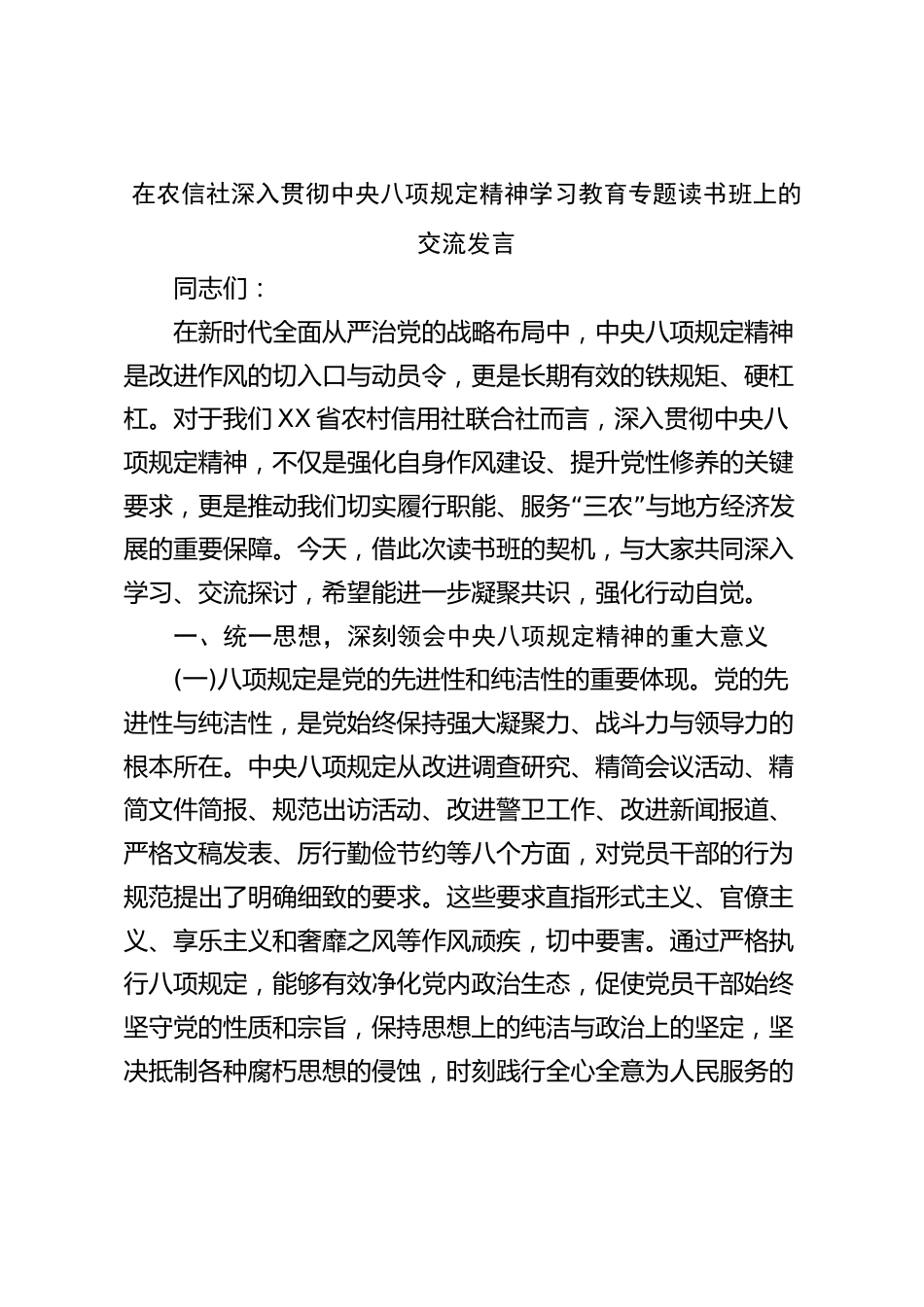 在农信社深入贯彻中央八项规定精神学习教育专题读书班上的交流发言

同志们：

在新时代全面从严治党的战略布局中，中央八项规定精神是改进作风的切入口与动员令，更是长期有效的铁规矩、硬杠杠。对于我们XX省农村信用社联合社而言，深入贯彻中央八项规定精神，不仅是强化自身作风建设、提升党性修养的关键要求，更是推动我们切实履行职能、服务“三农”与地方经济发展的重要保障。今天，借此次读书班的契机，与大家共同深入学习、交流探讨，希望能进一步凝聚共识，强化行动自觉。

一、统一思想，深刻领会中央八项规定精神的重大意义

(一)八项规定是党的先进性和纯洁性的重要体现。党的先进性与纯洁性，是党始终保持强大凝聚力、战斗力与领导力的根本所在。中央八项规定从改进调查研究、精简会议活动、精简文件简报、规范出访活动、改进警卫工作、改进新闻报道、严格文稿发表、厉行勤俭节约等八个方面，对党员干部的行为规范提出了明确细致的要求。这些要求直指形式主义、官僚主义、享乐主义和奢靡之风等作风顽疾，切中要害。通过严格执行八项规定，能够有效净化党内政治生态，促使党员干部始终坚守党的性质和宗旨，保持思想上的纯洁与政治上的坚定，坚决抵制各种腐朽思想的侵蚀，时刻践行全心全意为人民服务的